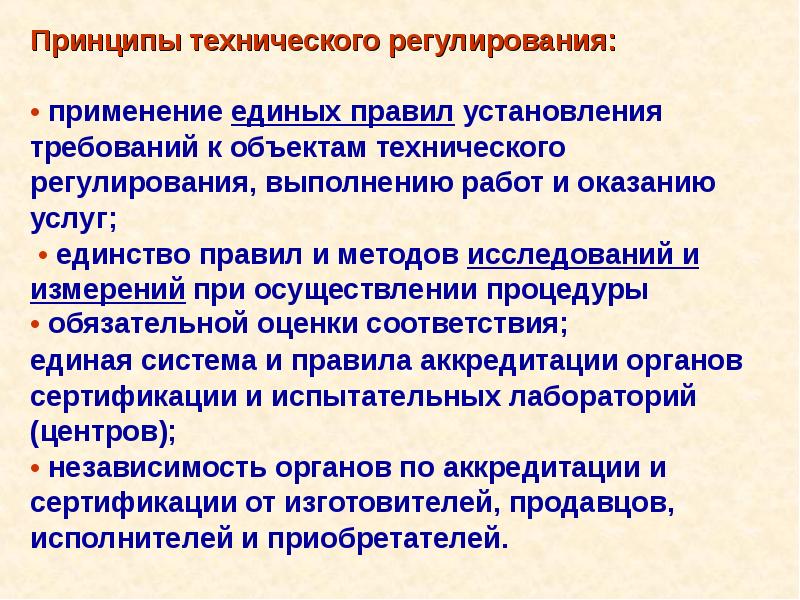 Принципы технического регулирования:

• применение единых правил установления требований к объектам технического регулирования, выполнению работ и оказанию услуг;

• единство правил и методов исследований и измерений при осуществлении процедуры

• обязательной оценки соответствия;
единая система и правила аккредитации органов сертификации и испытательных лабораторий (центров);

• независимость органов по аккредитации и сертификации от изготовителей, продавцов, исполнителей и приобретателей.